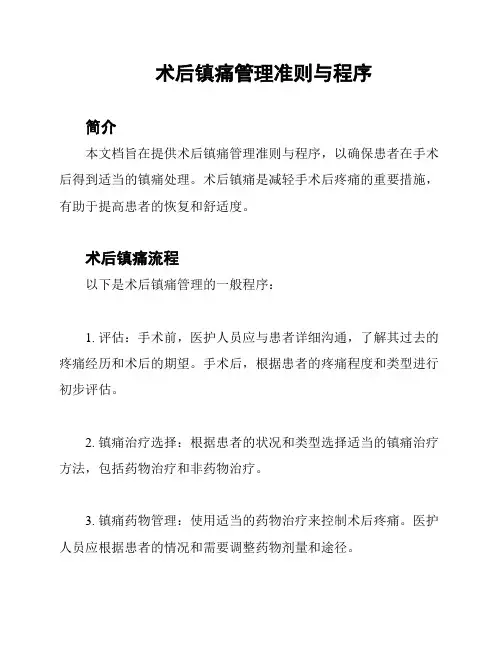 术后镇痛管理准则与程序

简介

本文档旨在提供术后镇痛管理准则与程序，以确保患者在手术后得到适当的镇痛处理。术后镇痛是减轻手术后疼痛的重要措施，有助于提高患者的恢复和舒适度。

术后镇痛流程

以下是术后镇痛管理的一般程序：

1. 评估：手术前，医护人员应与患者详细沟通，了解其过去的疼痛经历和术后的期望。手术后，根据患者的疼痛程度和类型进行初步评估。

2. 镇痛治疗选择：根据患者的状况和类型选择适当的镇痛治疗方法，包括药物治疗和非药物治疗。

3. 镇痛药物管理：使用适当的药物治疗来控制术后疼痛。医护人员应根据患者的情况和需要调整药物剂量和途径。